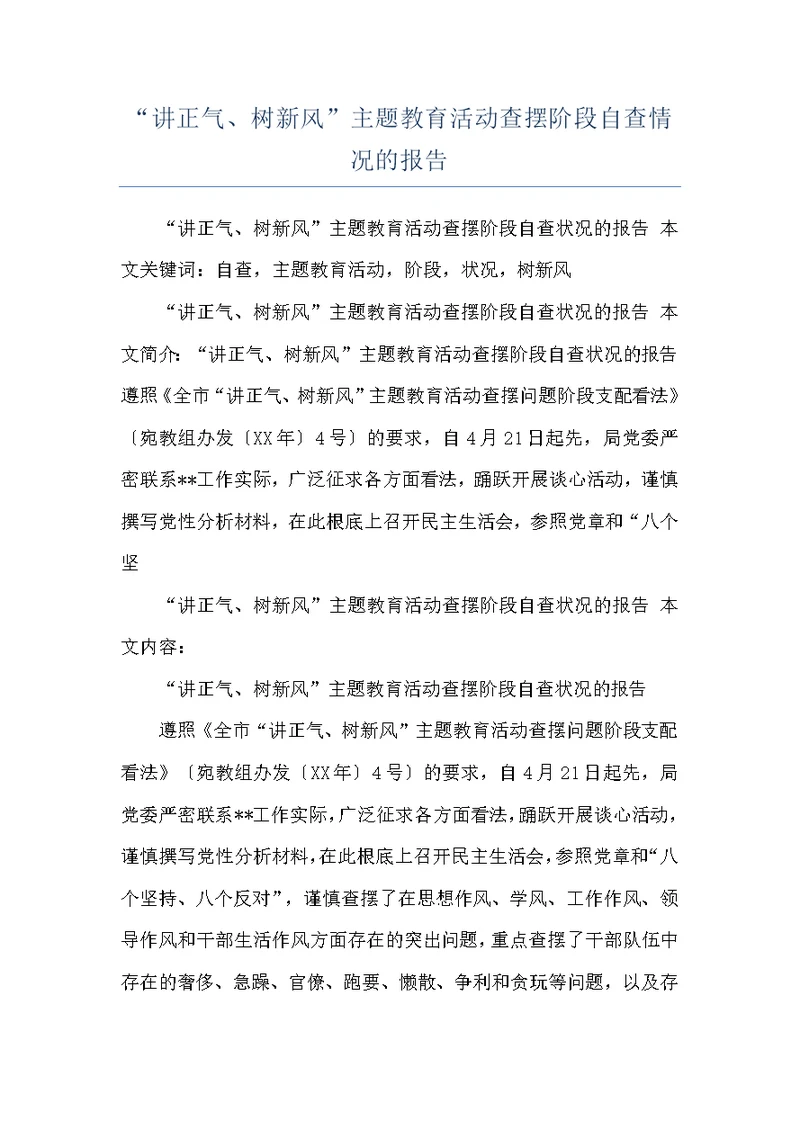 “讲正气、树新风”主题教育活动查摆阶段自查情况的报告

“讲正气、树新风”主题教育活动查摆阶段自查状况的报告 本文关键词：自查，主题教育活动，阶段，状况，树新风

“讲正气、树新风”主题教育活动查摆阶段自查状况的报告 本文简介：“讲正气、树新风”主题教育活动查摆阶段自查状况的报告遵照《全市“讲正气、树新风”主题教育活动查摆问题阶段支配看法》〔宛教组办发〔XX年〕4号〕的要求，自4月21日起先，局党委严密联系**工作实际，广泛征求各方面看法，踊跃开展谈心活动，谨慎撰写党性分析材料，在此根底上召开民主生活会，参照党章和“八个坚

“讲正气、树新风”主题教育活动查摆阶段自查状况的报告 本文内容：

“讲正气、树新风”主题教育活动查摆阶段自查状况的报告

遵照《全市“讲正气、树新风”主题教育活动查摆问题阶段支配看法》〔宛教组办发〔XX年〕4号〕的要求，自4月21日起先，局党委严密联系**工作实际，广泛征求各方面看法，踊跃开展谈心活动，谨慎撰写党性分析材料，在此根底上召开民主生活会，参照党章和“八个坚持、八个反对”，谨慎查摆了在思想作风、学风、工作作风、领导作风和干部生活作风方面存在的突出问题，重点查摆了干部队伍中存在的奢侈、急躁、官僚、跑要、懒散、争利和贪玩等问题，以及存